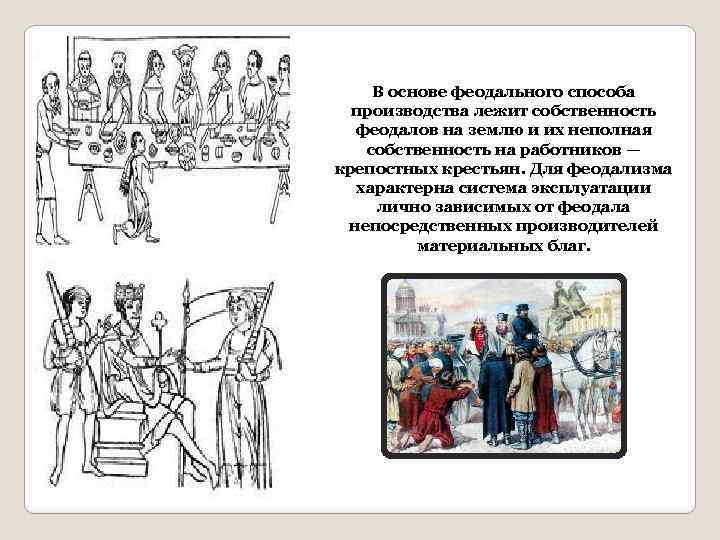 В основе феодального способа производства лежит собственность феодалов на землю и их неполная собственность на работников — крепостных крестьян. Для феодализма характерна система эксплуатации лично зависимых от феодала непосредственных производителей материальных благ.